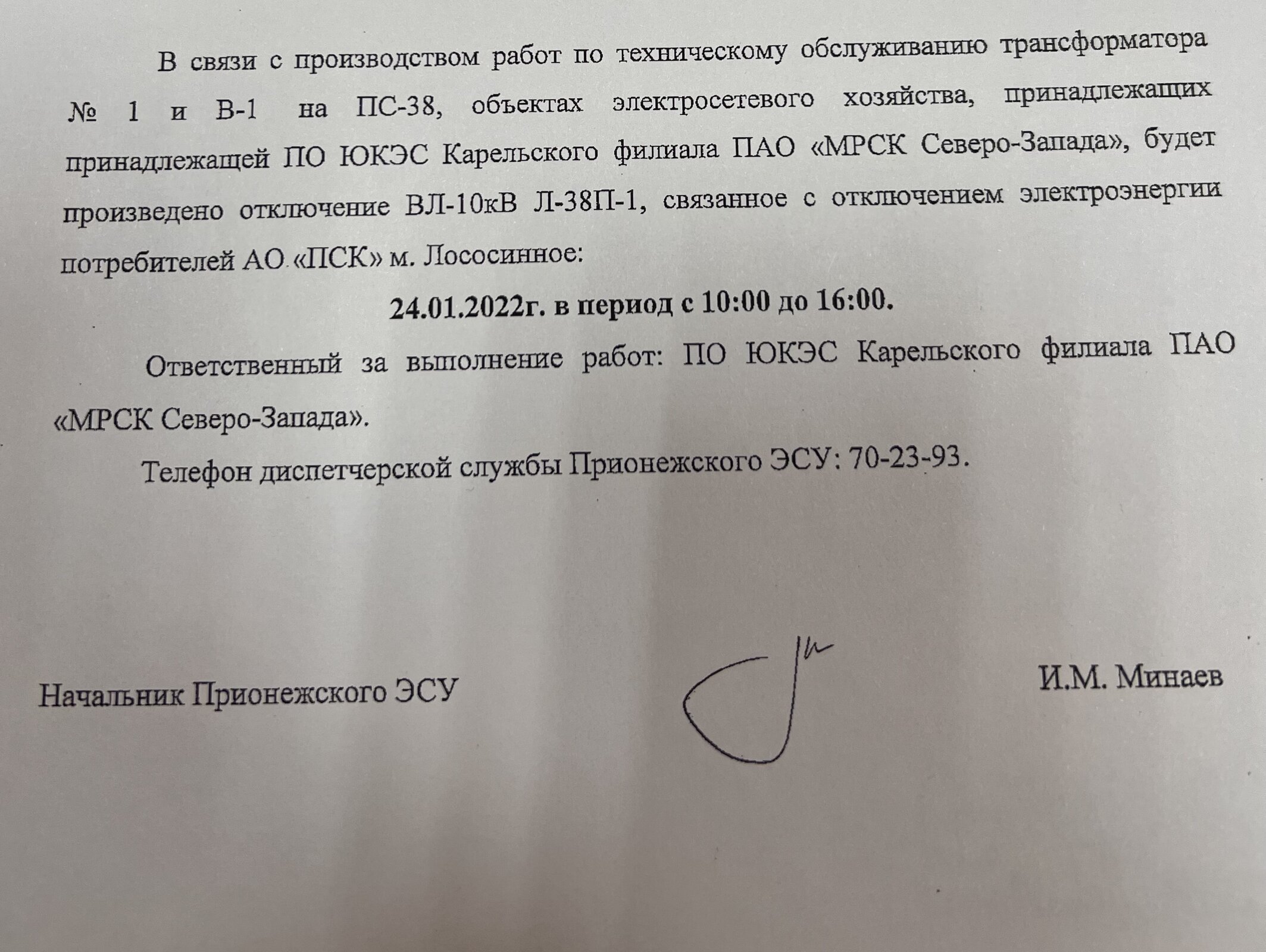 В связи с производством работ по техническому обслуживанию трансформатора № 1 и В-1 на ПС-38, объектах электросетевого хозяйства, принадлежащих принадлежащей ПО ЮКЭС Карельского филиала ПАО «МРСК Северо-Запада», будет произведено отключение ВЛ-10кВ Л-38П-1, связанное с отключением электроэнергии потребителей АО «ПСК» м. Лососинное:

24.01.2022г. в период с 10:00 до 16:00.

Ответственный за выполнение работ: ПО ЮКЭС Карельского филиала ПАО «МРСК Северо-Запада».

Телефон диспетчерской службы Прионежского ЭСУ: 70-23-93.

Начальник Прионежского ЭСУ

И.М. Минаев